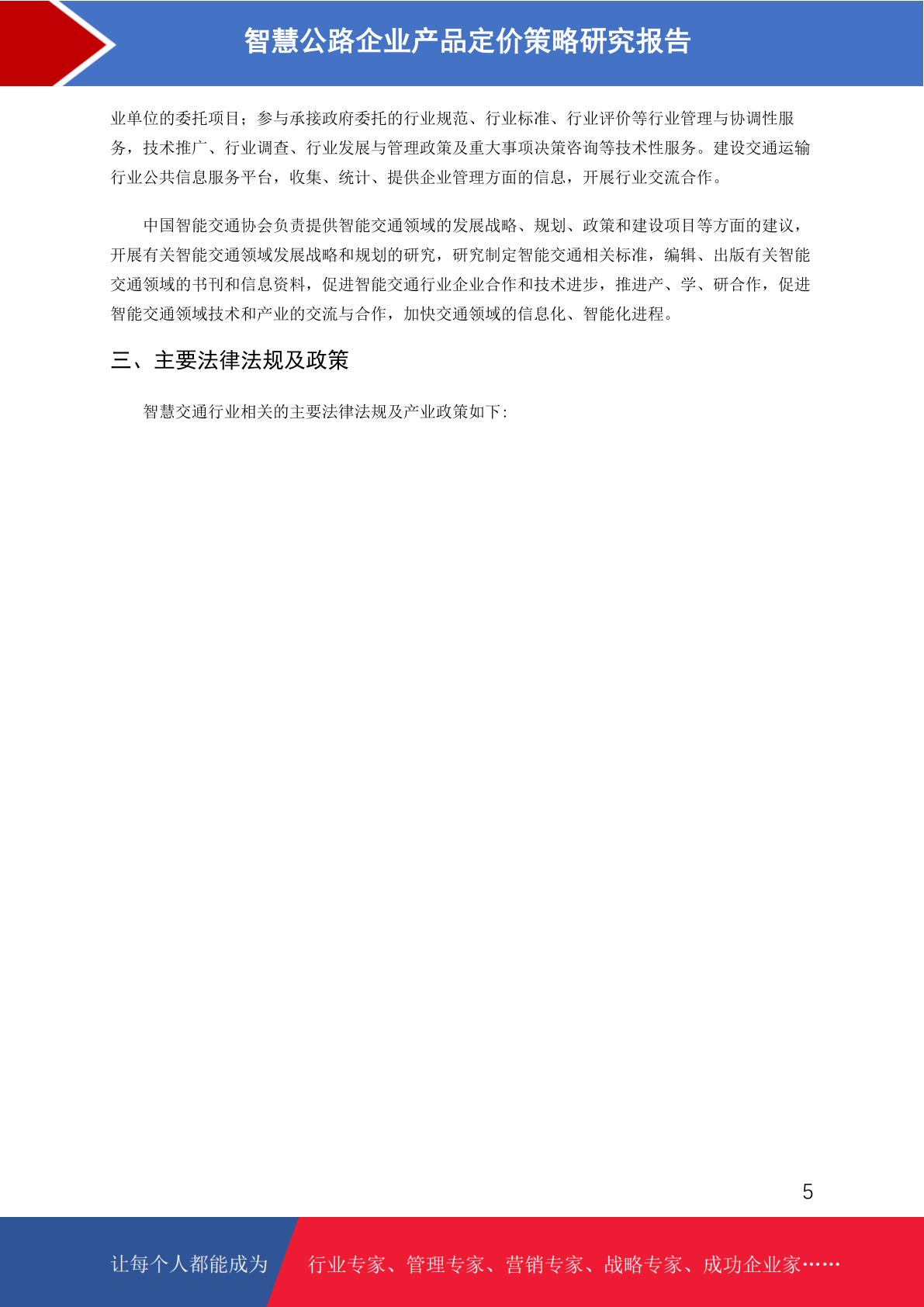 智慧公路企业产品定价策略研究报告

业单位的委托项目；参与承接政府委托的行业规范、行业标准、行业评价等行业管理与协调性服务，技术推广、行业调查、行业发展与管理政策及重大事项决策咨询等技术性服务。建设交通运输行业公共信息服务平台，收集、统计、提供企业管理方面的信息，开展行业交流合作。

中国智能交通协会负责提供智能交通领域的发展战略、规划、政策和建设项目等方面的建议，开展有关智能交通领域发展战略和规划的研究，研究制定智能交通相关标准，编辑、出版有关智能交通领域的书刊和信息资料，促进智能交通行业企业合作和技术进步，推进产、学、研合作，促进智能交通领域技术和产业的交流与合作，加快交通领域的信息化、智能化进程。

三、主要法律法规及政策

智慧交通行业相关的主要法律法规及产业政策如下:

5

让每个人都能成为 行业专家、管理专家、营销专家、战略专家、成功企业家……